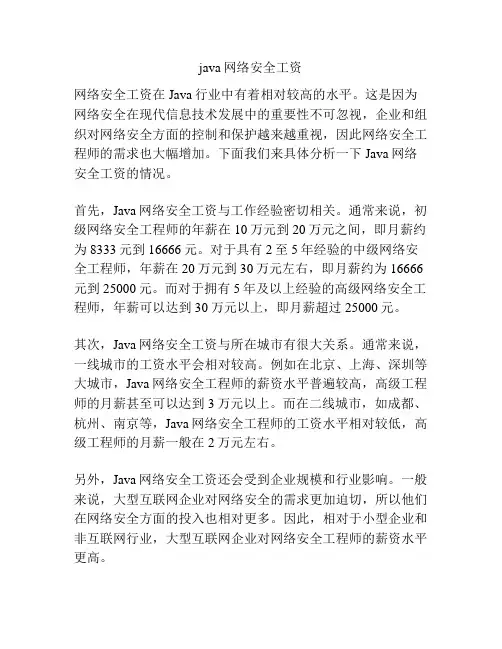 java 网络安全工资

网络安全工资在 Java 行业中有着相对较高的水平。这是因为网络安全在现代信息技术发展中的重要性不可忽视，企业和组织对网络安全方面的控制和保护越来越重视，因此网络安全工程师的需求也大幅增加。下面我们来具体分析一下 Java 网络安全工资的情况。

首先，Java 网络安全工资与工作经验密切相关。通常来说，初级网络安全工程师的年薪在 10 万元到 20 万元之间，即月薪约为 8333 元到 16666 元。对于具有 2 至 5 年经验的中级网络安全工程师，年薪在 20 万元到 30 万元左右，即月薪约为 16666 元到 25000 元。而对于拥有 5 年及以上经验的高级网络安全工程师，年薪可以达到 30 万元以上，即月薪超过 25000 元。

其次，Java 网络安全工资与所在城市有很大关系。通常来说，一线城市的工资水平会相对较高。例如在北京、上海、深圳等大城市，Java 网络安全工程师的薪资水平普遍较高，高级工程师的月薪甚至可以达到 3 万元以上。而在二线城市，如成都、杭州、南京等，Java 网络安全工程师的工资水平相对较低，高级工程师的月薪一般在 2 万元左右。

另外，Java 网络安全工资还会受到企业规模和行业影响。一般来说，大型互联网企业对网络安全的需求更加迫切，所以他们在网络安全方面的投入也相对更多。因此，相对于小型企业和非互联网行业，大型互联网企业对网络安全工程师的薪资水平更高。